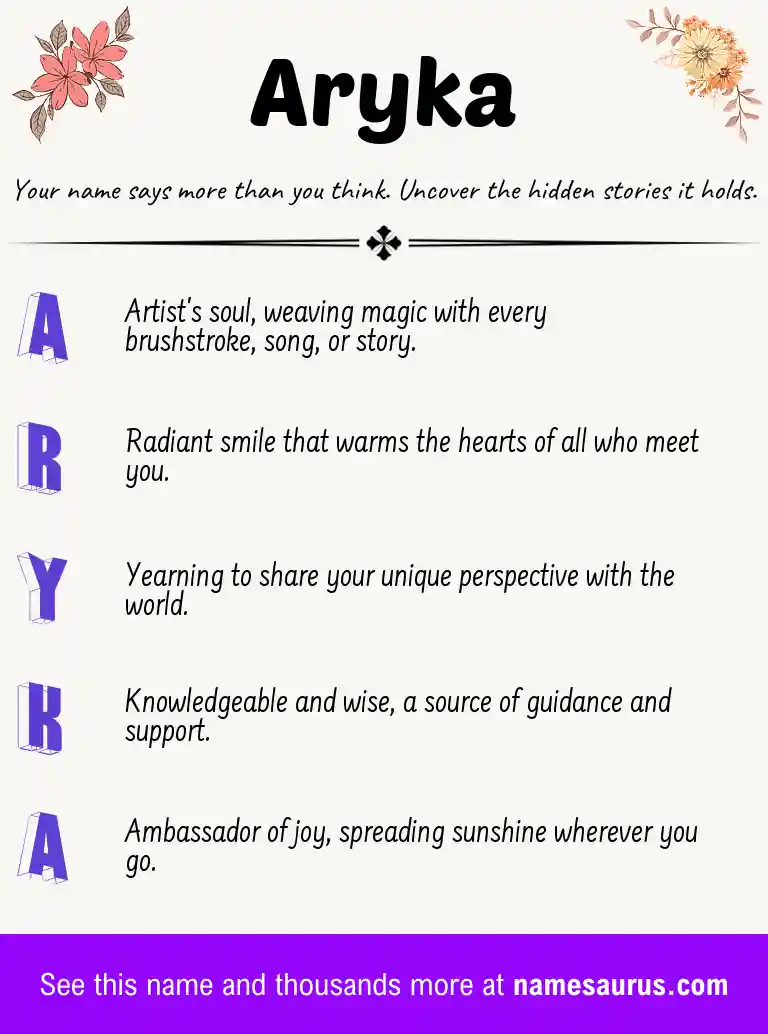 Aryka

Your name says more than you think. Uncover the hidden stories it holds.

A Artist's soul, weaving magic with every brushstroke, song, or story.

R Radiant smile that warms the hearts of all who meet you.

Y Yearning to share your unique perspective with the world.

K Knowledgeable and wise, a source of guidance and support.

A Ambassador of joy, spreading sunshine wherever you go.

See this name and thousands more at namesaurus.com